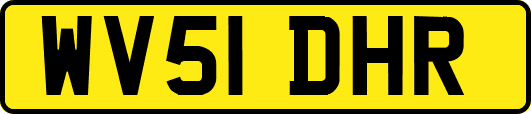 WV51 DHR